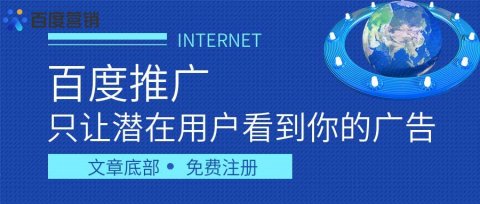 百度营销

INTERNET

百度推广
只让潜在用户看到你的广告

文章底部 • 免费注册